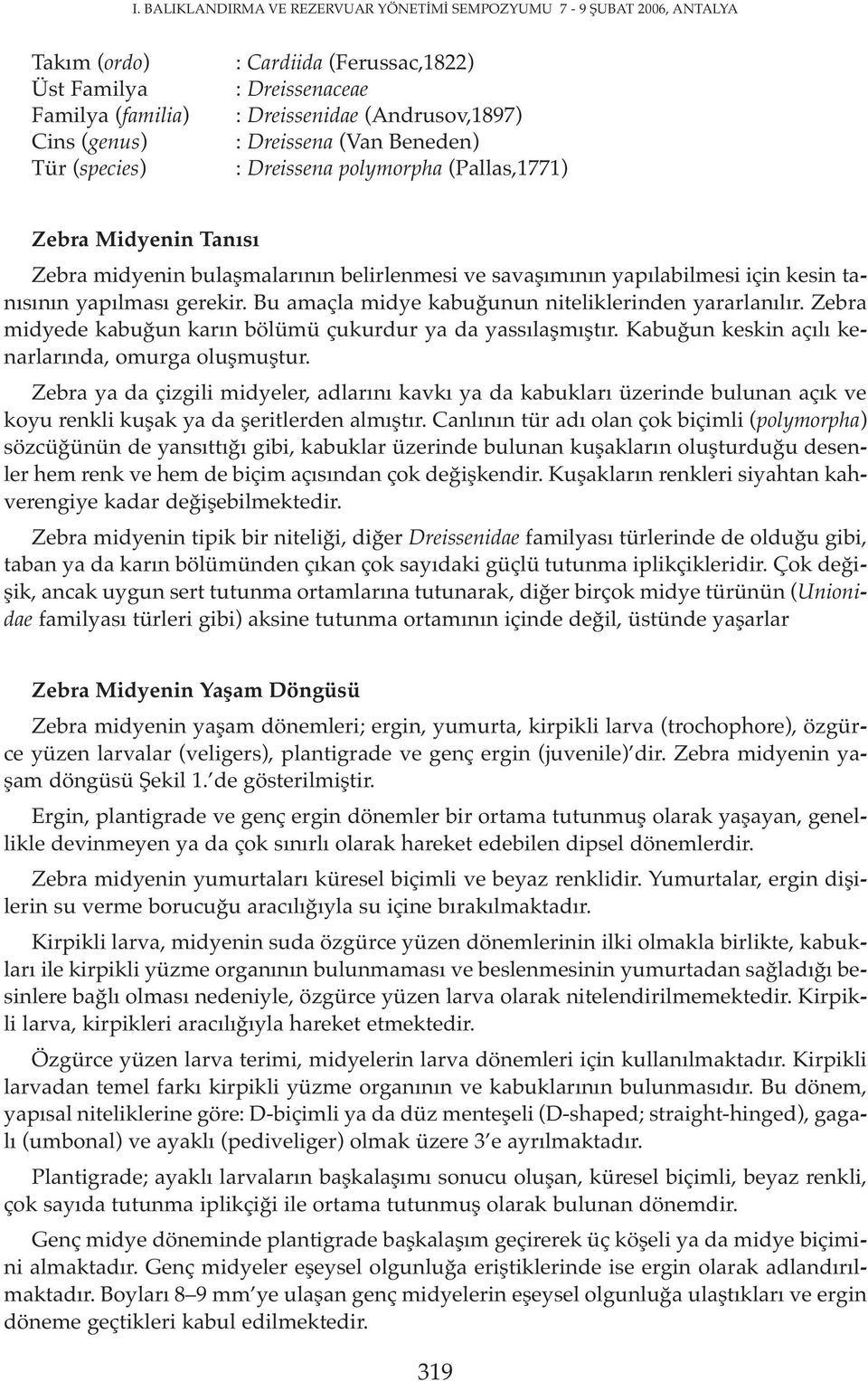 I. BALIKLANDIRMA VE REZERVUAR YÖNETİMİ SEMPOZYUMU 7 - 9 ŞUBAT 2006, ANTALYA

Takım (ordo) : Cardiida (Ferussac,1822)
Üst Familya : Dreissenaceae
Familya (familia) : Dreissenidae (Andrusov,1897)
Cins (genus) : Dreissena (Van Beneden)
Tür (species) : Dreissena polymorpha (Pallas,1771)

Zebra Midyenin Tanısı

Zebra midyenin bulaşmalarının belirlenmesi ve savaşımının yapılabilmesi için kesin tanısının yapılması gerekir. Bu amaçla midye kabuğunun niteliklerinden yararlanılır. Zebra midyede kabuğun karın bölümü çukurdur ya da yassılaşmıştır. Kabuğun keskin açılı kenarlarında, omurga oluşmuştur.

Zebra ya da çizgili midyeler, adlarını kavkı ya da kabukları üzerinde bulunan açık ve koyu renkli kuşak ya da şeritlerden almıştır. Canlının tür adı olan çok biçimli (polymorpha) sözcüğünün de yansıttığı gibi, kabuklar üzerinde bulunan kuşakların oluşturduğu desenler hem renk ve hem de biçim açısından çok değişkendir. Kuşakların renkleri siyahtan kahverengiye kadar değişebilmektedir.

Zebra midyenin tipik bir niteliği, diğer Dreissenidae familyası türlerinde de olduğu gibi, taban ya da karın bölümünden çıkan çok sayıdaki güçlü tutunma iplikçikleridir. Çok değişik, ancak uygun sert tutunma ortamlarına tutunarak, diğer birçok midye türünün (Unionidae familyası türleri gibi) aksine tutunma ortamının içinde değil, üstünde yaşarlar

Zebra Midyenin Yaşam Döngüsü

Zebra midyenin yaşam dönemleri; ergin, yumurta, kirpikli larva (trochophore), özgürce yüzen larvalar (veligers), plantigrade ve genç ergin (juvenile)'dir. Zebra midyenin yaşam döngüsü Şekil 1.'de gösterilmiştir.

Ergin, plantigrade ve genç ergin dönemler bir ortama tutunmuş olarak yaşayan, genellikle devinmeyen ya da çok sınırlı olarak hareket edebilen dipsel dönemlerdir.

Zebra midyenin yumurtaları küresel biçimli ve beyaz renklidir. Yumurtalar, ergin dişilerin su verme borucuğu aracılığıyla su içine bırakılmaktadır.

Kirpikli larva, midyenin suda özgürce yüzen dönemlerinin ilki olmakla birlikte, kabukları ile kirpikli yüzme organının bulunmaması ve beslenmesinin yumurtadan sağladığı besinlere bağlı olması nedeniyle, özgürce yüzen larva olarak nitelendirilmemektedir. Kirpikli larva, kirpikleri aracılığıyla hareket etmektedir.

Özgürce yüzen larva terimi, midyelerin larva dönemleri için kullanılmaktadır. Kirpikli larvadan temel farkı kirpikli yüzme organının ve kabuklarının bulunmasıdır. Bu dönem, yapısal niteliklerine göre: D-biçimli ya da düz menteşeli (D-shaped; straight-hinged), gagalı (umbonal) ve ayaklı (pediveliger) olmak üzere 3'e ayrılmaktadır.

Plantigrade; ayaklı larvaların başkalaşımı sonucu oluşan, küresel biçimli, beyaz renkli, çok sayıda tutunma iplikçiği ile ortama tutunmuş olarak bulunan dönemdir.

Genç midye döneminde plantigrade başkalaşım geçirerek üç köşeli ya da midye biçimini almaktadır. Genç midyeler eşeysel olgunluğa eriştiklerinde ise ergin olarak adlandırılmaktadır. Boyları 8–9 mm'ye ulaşan genç midyelerin eşeysel olgunluğa ulaştıkları ve ergin döneme geçtikleri kabul edilmektedir.

319